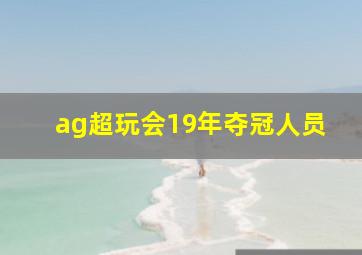 ag超玩会19年夺冠人员